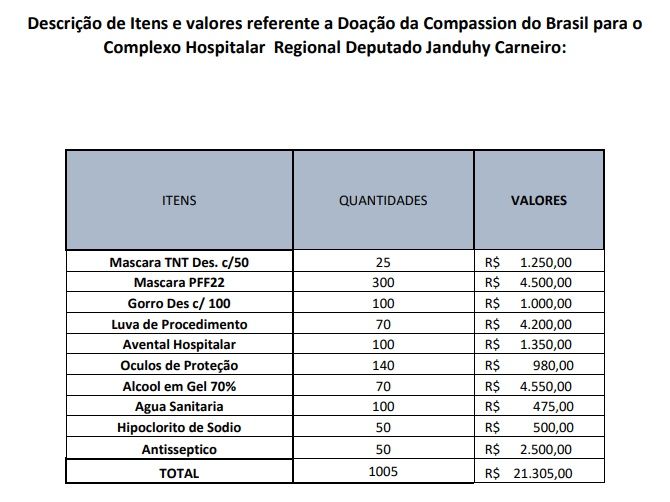 Descrição de Itens e valores referente a Doação da Compassion do Brasil para o Complexo Hospitalar Regional Deputado Janduhy Carneiro:

| ITENS | QUANTIDADES | VALORES |
|---|---|---|
| Mascara TNT Des. c/50 | 25 | R$ 1.250,00 |
| Mascara PFF22 | 300 | R$ 4.500,00 |
| Gorro Des c/ 100 | 100 | R$ 1.000,00 |
| Luva de Procedimento | 70 | R$ 4.200,00 |
| Avental Hospitalar | 100 | R$ 1.350,00 |
| Oculos de Proteção | 140 | R$ 980,00 |
| Alcool em Gel 70% | 70 | R$ 4.550,00 |
| Agua Sanitaria | 100 | R$ 475,00 |
| Hipoclorito de Sodio | 50 | R$ 500,00 |
| Antisseptico | 50 | R$ 2.500,00 |
| TOTAL | 1005 | R$ 21.305,00 |